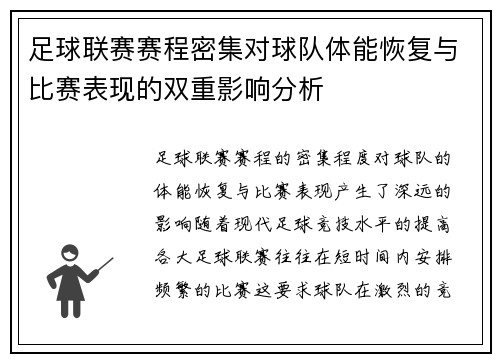 足球联赛赛程密集对球队体能恢复与比赛表现的双重影响分析

足球联赛赛程的密集程度对球队的体能恢复与比赛表现产生了深远的影响随着现代足球竞技水平的提高各大足球联赛往往在短时间内安排频繁的比赛这要求球队在激烈的竞